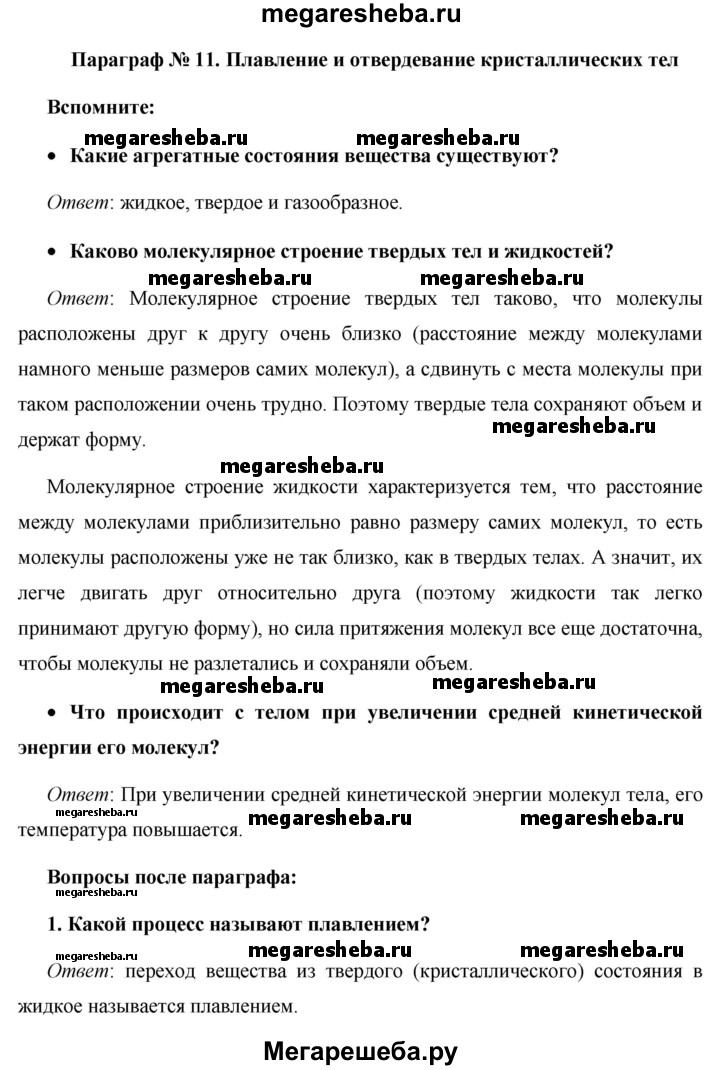 megaresheba.ru

Параграф № 11. Плавление и отвердевание кристаллических тел

Вспомните:

megaresheba.ru megaresheba.ru

• Какие агрегатные состояния вещества существуют?

Ответ: жидкое, твердое и газообразное.

• Каково молекулярное строение твердых тел и жидкостей?

megaresheba.ru megaresheba.ru

Ответ: Молекулярное строение твердых тел таково, что молекулы расположены друг к другу очень близко (расстояние между молекулами намного меньше размеров самих молекул), а сдвинуть с места молекулы при таком расположении очень трудно. Поэтому твердые тела сохраняют объем и держат форму.

megaresheba.ru

megaresheba.ru

Молекулярное строение жидкости характеризуется тем, что расстояние между молекулами приблизительно равно размеру самих молекул, то есть молекулы расположены уже не так близко, как в твердых телах. А значит, их легче двигать друг относительно друга (поэтому жидкости так легко принимают другую форму), но сила притяжения молекул все еще достаточна, чтобы молекулы не разлетались и сохраняли объем.

megaresheba.ru megaresheba.ru

• Что происходит с телом при увеличении средней кинетической энергии его молекул?

Ответ: При увеличении средней кинетической энергии молекул тела, его температура повышается.

megaresheba.ru megaresheba.ru megaresheba.ru

Вопросы после параграфа:

megaresheba.ru

1. Какой процесс называют плавлением?

megaresheba.ru megaresheba.ru megaresheba.ru

Ответ: переход вещества из твердого (кристаллического) состояния в жидкое называется плавлением.

Мегарешеба.ру